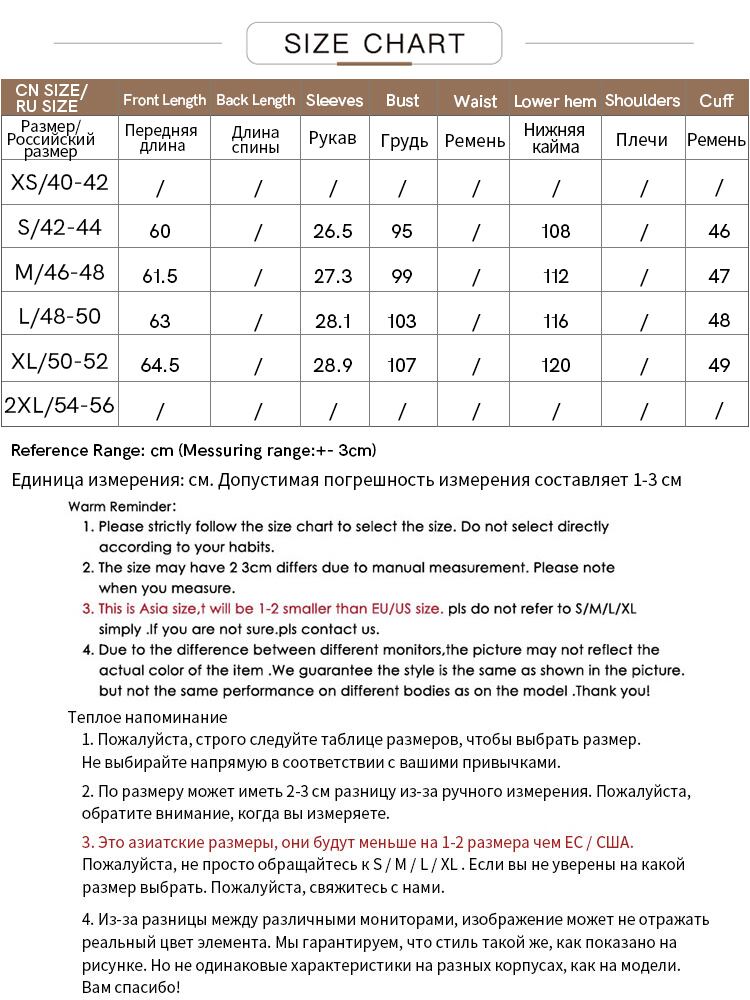 SIZE CHART

| CN SIZE/ RU SIZE | Front Length | Back Length | Sleeves | Bust | Waist | Lower hem | Shoulders | Cuff |
|---|---|---|---|---|---|---|---|---|
| Размер/ Российский размер | Передняя длина | Длина спины | Рукав | Грудь | Ремень | Нижняя кайма | Плечи | Ремень |
| XS/40-42 | / | / | / | / | / | / | / | / |
| S/42-44 | 60 | / | 26.5 | 95 | / | 108 | / | 46 |
| M/46-48 | 61.5 | / | 27.3 | 99 | / | 112 | / | 47 |
| L/48-50 | 63 | / | 28.1 | 103 | / | 116 | / | 48 |
| XL/50-52 | 64.5 | / | 28.9 | 107 | / | 120 | / | 49 |
| 2XL/54-56 | / | / | / | / | / | / | / | / |

Reference Range: cm (Messuring range:+- 3cm)

Единица измерения: см. Допустимая погрешность измерения составляет 1-3 см

Warm Reminder:
1. Please strictly follow the size chart to select the size. Do not select directly according to your habits.
2. The size may have 2 3cm differs due to manual measurement. Please note when you measure.
3. This is Asia size,t will be 1-2 smaller than EU/US size. pls do not refer to S/M/L/XL simply .If you are not sure.pls contact us.
4. Due to the difference between different monitors,the picture may not reflect the actual color of the item .We guarantee the style is the same as shown in the picture. but not the same performance on different bodies as on the model .Thank you!

Теплое напоминание
1. Пожалуйста, строго следуйте таблице размеров, чтобы выбрать размер. Не выбирайте напрямую в соответствии с вашими привычками.

2. По размеру может иметь 2-3 см разницу из-за ручного измерения. Пожалуйста, обратите внимание, когда вы измеряете.

3. Это азиатские размеры, они будут меньше на 1-2 размера чем ЕС / США. Пожалуйста, не просто обращайтесь к S / M / L / XL . Если вы не уверены на какой размер выбрать. Пожалуйста, свяжитесь с нами.

4. Из-за разницы между различными мониторами, изображение может не отражать реальный цвет элемента. Мы гарантируем, что стиль такой же, как показано на рисунке. Но не одинаковые характеристики на разных корпусах, как на модели. Вам спасибо!